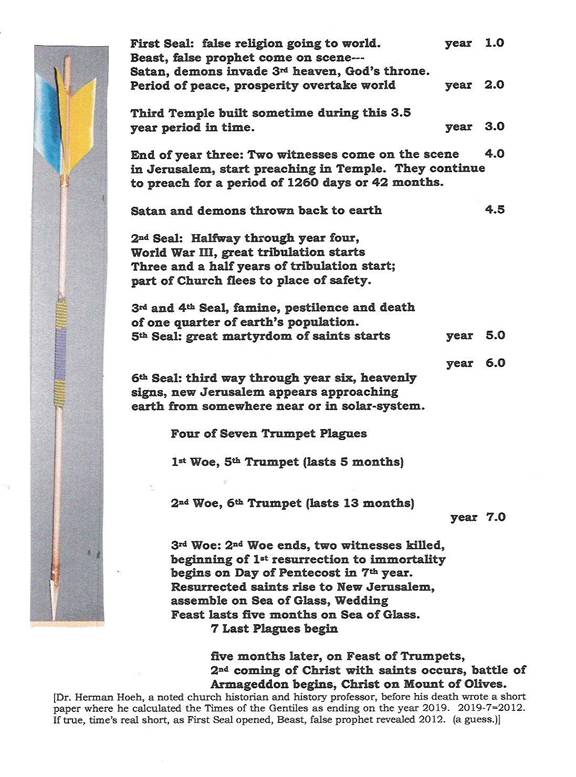 First Seal: false religion going to world. year 1.0
Beast, false prophet come on scene---
Satan, demons invade 3rd heaven, God's throne.
Period of peace, prosperity overtake world year 2.0

Third Temple built sometime during this 3.5 year period in time. year 3.0

End of year three: Two witnesses come on the scene 4.0
in Jerusalem, start preaching in Temple. They continue to preach for a period of 1260 days or 42 months.

Satan and demons thrown back to earth 4.5

2nd Seal: Halfway through year four,
World War III, great tribulation starts
Three and a half years of tribulation start;
part of Church flees to place of safety.

3rd and 4th Seal, famine, pestilence and death of one quarter of earth's population.
5th Seal: great martyrdom of saints starts year 5.0

year 6.0
6th Seal: third way through year six, heavenly signs, new Jerusalem appears approaching earth from somewhere near or in solar-system.

Four of Seven Trumpet Plagues

1st Woe, 5th Trumpet (lasts 5 months)

2nd Woe, 6th Trumpet (lasts 13 months)
year 7.0

3rd Woe: 2nd Woe ends, two witnesses killed, beginning of 1st resurrection to immortality begins on Day of Pentecost in 7th year.
Resurrected saints rise to New Jerusalem, assemble on Sea of Glass, Wedding Feast lasts five months on Sea of Glass.
7 Last Plagues begin

five months later, on Feast of Trumpets,
2nd coming of Christ with saints occurs, battle of Armageddon begins, Christ on Mount of Olives.

[Dr. Herman Hoeh, a noted church historian and history professor, before his death wrote a short paper where he calculated the Times of the Gentiles as ending on the year 2019. 2019-7=2012. If true, time's real short, as First Seal opened, Beast, false prophet revealed 2012. (a guess.)]